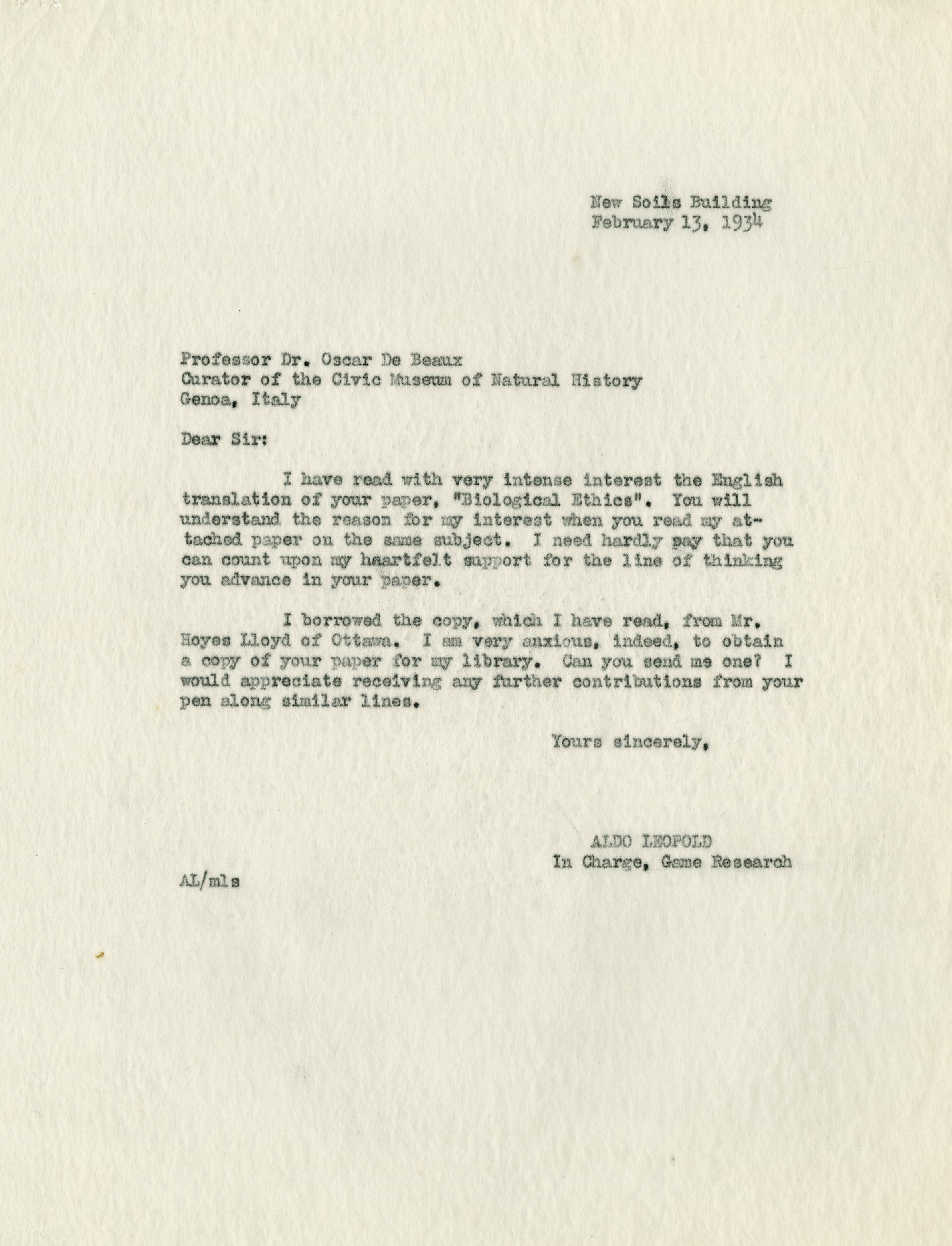 New Soils Building
February 13, 1934

Professor Dr. Oscar De Beaux
Curator of the Civic Museum of Natural History
Genoa, Italy

Dear Sir:

I have read with very intense interest the English translation of your paper, "Biological Ethics". You will understand the reason for my interest when you read my attached paper on the same subject. I need hardly pay that you can count upon my haartfelt support for the line of thinking you advance in your paper.

I borrowed the copy, which I have read, from Mr. Hoyes Lloyd of Ottawa. I am very anxious, indeed, to obtain a copy of your paper for my library. Can you send me one? I would appreciate receiving any further contributions from your pen along similar lines.

Yours sincerely,

ALDO LEOPOLD
In Charge, Game Research

AL/mls